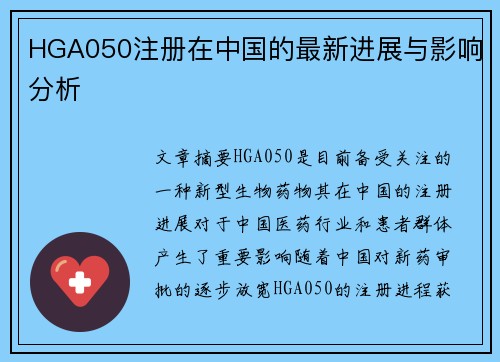 HGA050注册在中国的最新进展与影响分析

文章摘要HGA050是目前备受关注的一种新型生物药物其在中国的注册进展对于中国医药行业和患者群体产生了重要影响随着中国对新药审批的逐步放宽HGA050的注册进程获